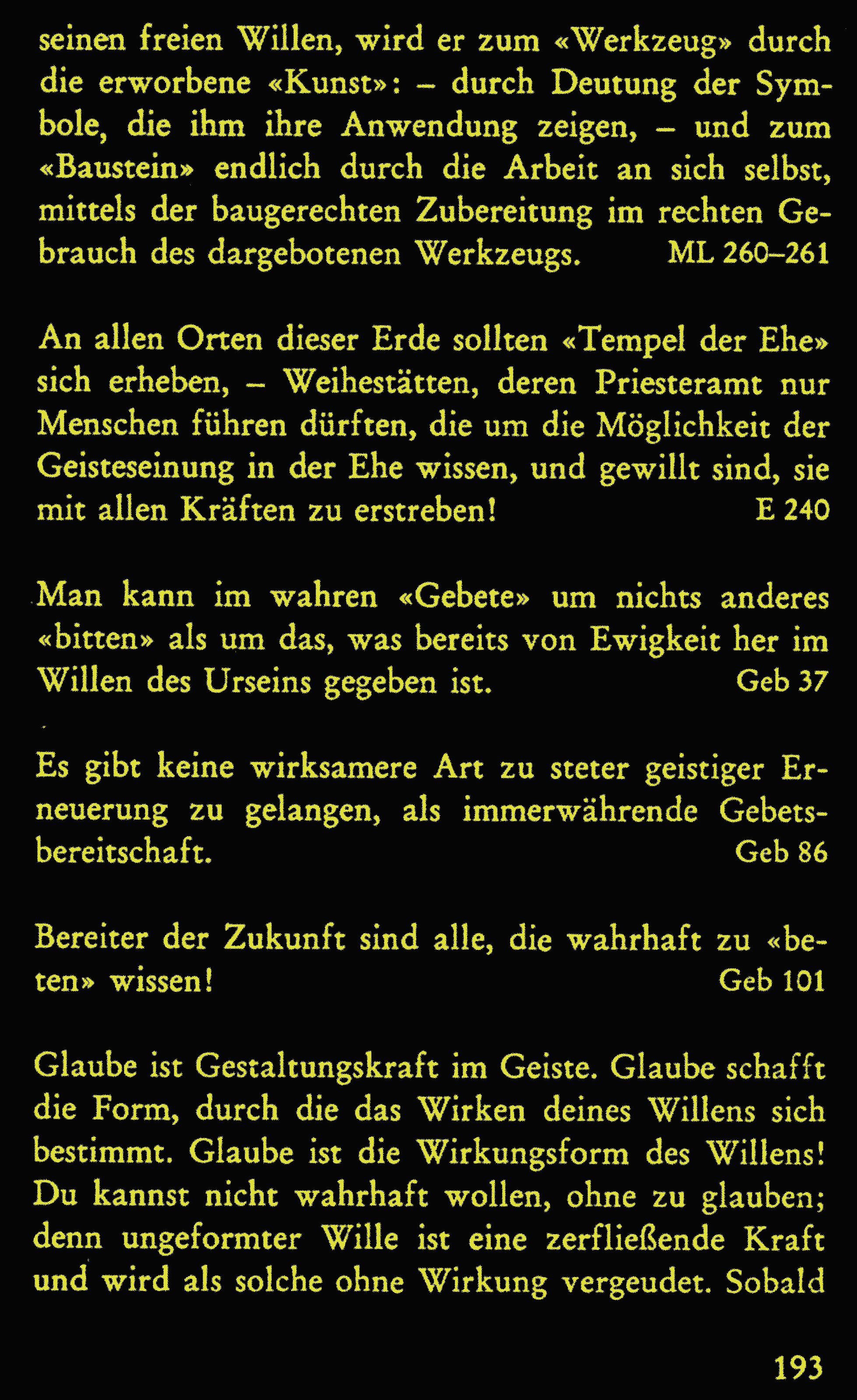 seinen freien Willen, wird er zum «Werkzeug» durch die erworbene «Kunst»: – durch Deutung der Symbole, die ihm ihre Anwendung zeigen, – und zum «Baustein» endlich durch die Arbeit an sich selbst, mittels der baugerechten Zubereitung im rechten Gebrauch des dargebotenen Werkzeugs. ML 260–261

An allen Orten dieser Erde sollten «Tempel der Ehe» sich erheben, – Weihestätten, deren Priesteramt nur Menschen führen dürften, die um die Möglichkeit der Geisteseinung in der Ehe wissen, und gewillt sind, sie mit allen Kräften zu erstreben! E 240

Man kann im wahren «Gebete» um nichts anderes «bitten» als um das, was bereits von Ewigkeit her im Willen des Urseins gegeben ist. Geb 37

Es gibt keine wirksamere Art zu steter geistiger Erneuerung zu gelangen, als immerwährende Gebetsbereitschaft. Geb 86

Bereiter der Zukunft sind alle, die wahrhaft zu «beten» wissen! Geb 101

Glaube ist Gestaltungskraft im Geiste. Glaube schafft die Form, durch die das Wirken deines Willens sich bestimmt. Glaube ist die Wirkungsform des Willens! Du kannst nicht wahrhaft wollen, ohne zu glauben; denn ungeformter Wille ist eine zerfließende Kraft und wird als solche ohne Wirkung vergeudet. Sobald

193